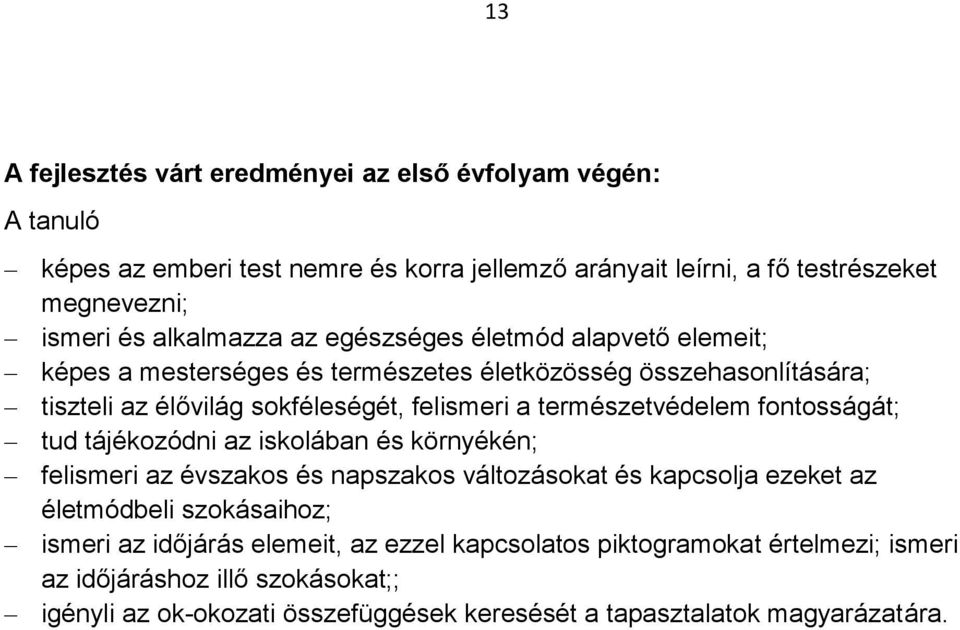 13

A fejlesztés várt eredményei az első évfolyam végén:

A tanuló

– képes az emberi test nemre és korra jellemző arányait leírni, a fő testrészeket megnevezni;
– ismeri és alkalmazza az egészséges életmód alapvető elemeit;
– képes a mesterséges és természetes életközösség összehasonlítására;
– tiszteli az élővilág sokféleségét, felismeri a természetvédelem fontosságát;
– tud tájékozódni az iskolában és környékén;
– felismeri az évszakos és napszakos változásokat és kapcsolja ezeket az életmódbeli szokásaihoz;
– ismeri az időjárás elemeit, az ezzel kapcsolatos piktogramokat értelmezi; ismeri az időjáráshoz illő szokásokat;;
– igényli az ok-okozati összefüggések keresését a tapasztalatok magyarázatára.